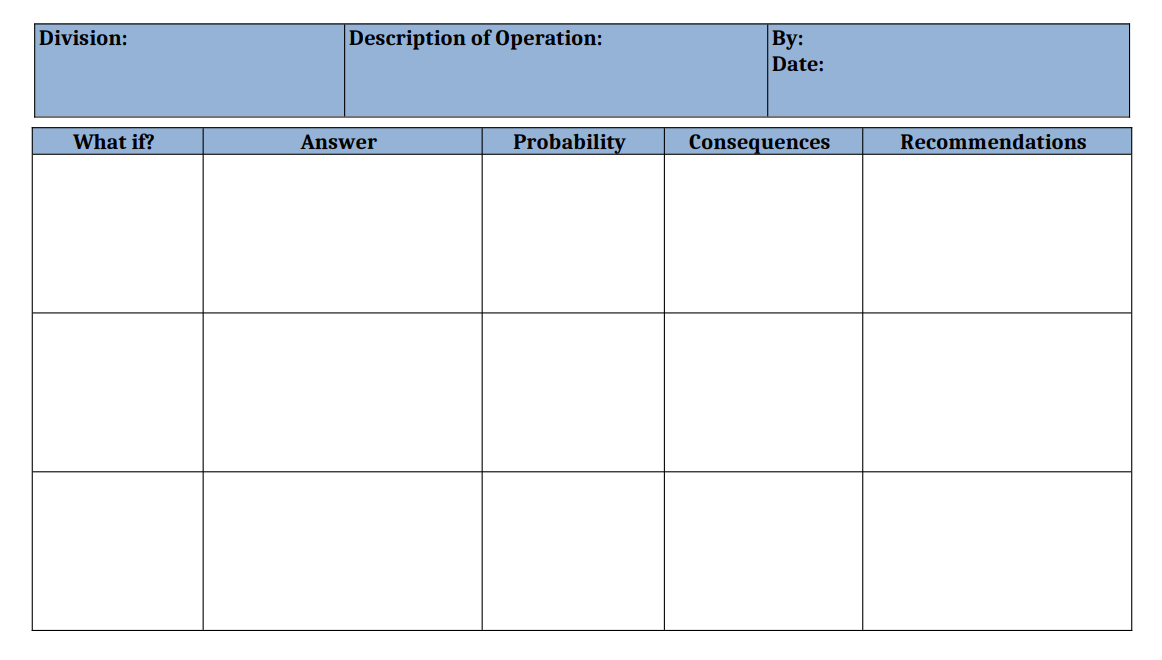 | Division: | Description of Operation: | By: Date: |
|---|---|---|

| What if? | Answer | Probability | Consequences | Recommendations |
|---|---|---|---|---|
| | | | | |
| | | | | |
| | | | | |